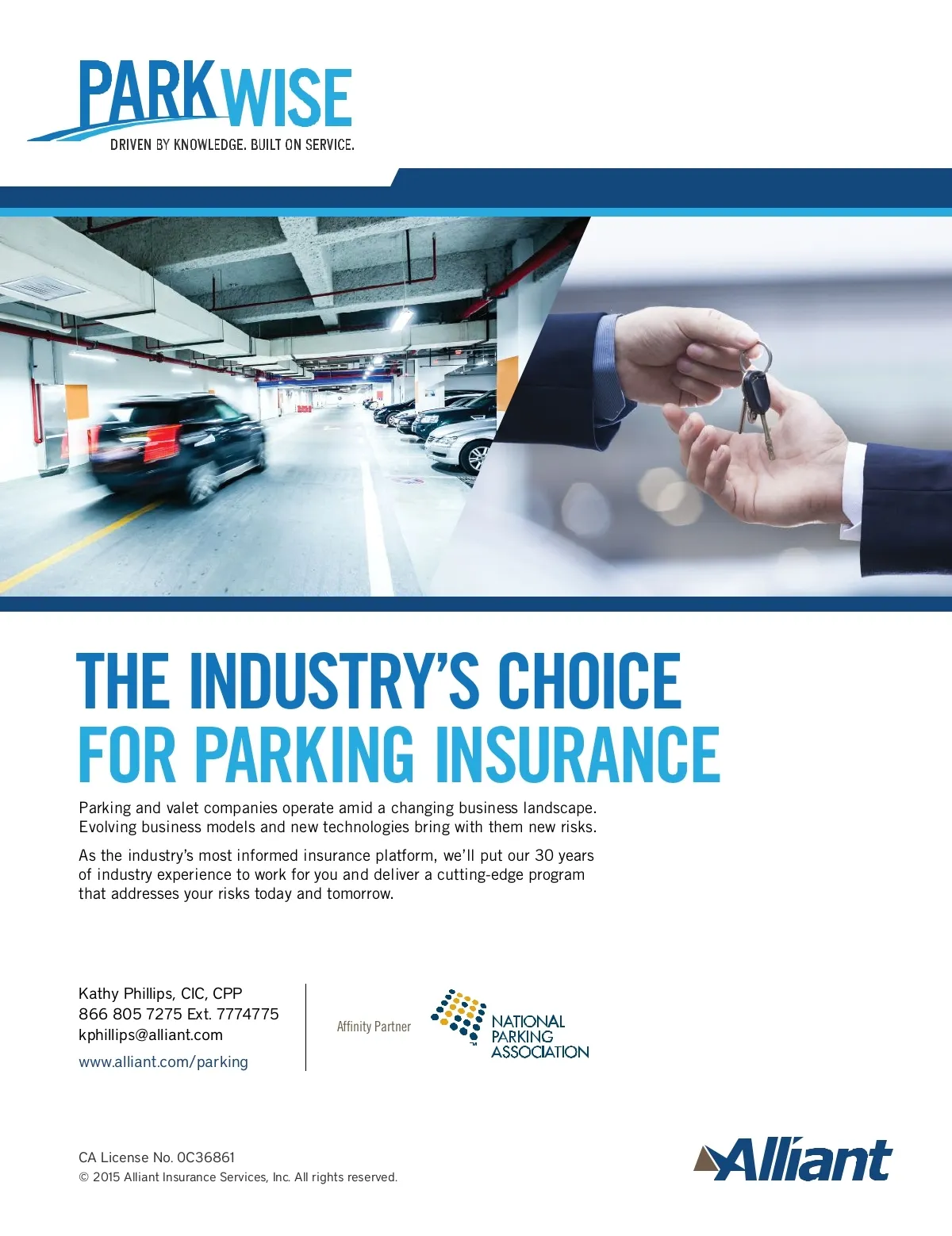 PARKWISE
DRIVEN BY KNOWLEDGE. BUILT ON SERVICE.

THE INDUSTRY'S CHOICE FOR PARKING INSURANCE

Parking and valet companies operate amid a changing business landscape. Evolving business models and new technologies bring with them new risks.

As the industry's most informed insurance platform, we'll put our 30 years of industry experience to work for you and deliver a cutting-edge program that addresses your risks today and tomorrow.

Kathy Phillips, CIC, CPP
866 805 7275 Ext. 7774775
kphillips@alliant.com
www.alliant.com/parking

Affinity Partner

NATIONAL PARKING ASSOCIATION

CA License No. 0C36861
© 2015 Alliant Insurance Services, Inc. All rights reserved.

Alliant